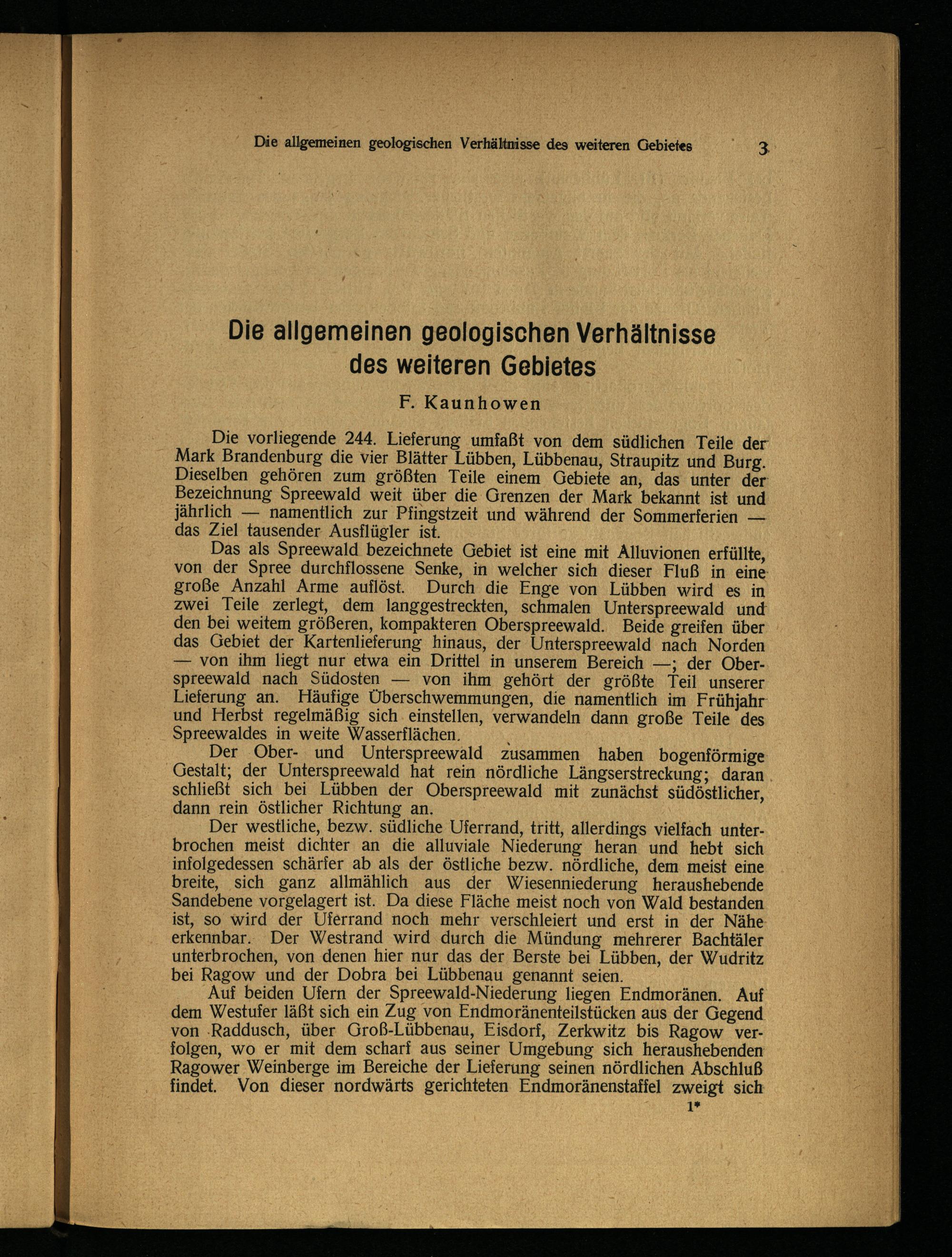 Die allgemeinen geologischen Verhältnisse des weiteren Gebietes 3

Die allgemeinen geologischen Verhältnisse des weiteren Gebietes

F. Kaunhowen

Die vorliegende 244. Lieferung umfaßt von dem südlichen Teile der Mark Brandenburg die vier Blätter Lübben, Lübbenau, Straupitz und Burg. Dieselben gehören zum größten Teile einem Gebiete an, das unter der Bezeichnung Spreewald weit über die Grenzen der Mark bekannt ist und jährlich — namentlich zur Pfingstzeit und während der Sommerferien — das Ziel tausender Ausflügler ist.

Das als Spreewald bezeichnete Gebiet ist eine mit Alluvionen erfüllte, von der Spree durchflossene Senke, in welcher sich dieser Fluß in eine große Anzahl Arme auflöst. Durch die Enge von Lübben wird es in zwei Teile zerlegt, dem langgestreckten, schmalen Unterspreewald und den bei weitem größeren, kompakteren Oberspreewald. Beide greifen über das Gebiet der Kartenlieferung hinaus, der Unterspreewald nach Norden — von ihm liegt nur etwa ein Drittel in unserem Bereich —; der Oberspreewald nach Südosten — von ihm gehört der größte Teil unserer Lieferung an. Häufige Überschwemmungen, die namentlich im Frühjahr und Herbst regelmäßig sich einstellen, verwandeln dann große Teile des Spreewaldes in weite Wasserflächen.

Der Ober- und Unterspreewald zusammen haben bogenförmige Gestalt; der Unterspreewald hat rein nördliche Längserstreckung; daran schließt sich bei Lübben der Oberspreewald mit zunächst südöstlicher, dann rein östlicher Richtung an.

Der westliche, bezw. südliche Uferrand, tritt, allerdings vielfach unterbrochen meist dichter an die alluviale Niederung heran und hebt sich infolgedessen schärfer ab als der östliche bezw. nördliche, dem meist eine breite, sich ganz allmählich aus der Wiesenniederung heraushebende Sandebene vorgelagert ist. Da diese Fläche meist noch von Wald bestanden ist, so wird der Uferrand noch mehr verschleiert und erst in der Nähe erkennbar. Der Westrand wird durch die Mündung mehrerer Bachtäler unterbrochen, von denen hier nur das der Berste bei Lübben, der Wudritz bei Ragow und der Dobra bei Lübbenau genannt seien.

Auf beiden Ufern der Spreewald-Niederung liegen Endmoränen. Auf dem Westufer läßt sich ein Zug von Endmoränenteilstücken aus der Gegend von Raddusch, über Groß-Lübbenau, Eisdorf, Zerkwitz bis Ragow verfolgen, wo er mit dem scharf aus seiner Umgebung sich heraushebenden Ragower Weinberge im Bereiche der Lieferung seinen nördlichen Abschluß findet. Von dieser nordwärts gerichteten Endmoränenstaffel zweigt sich

1*